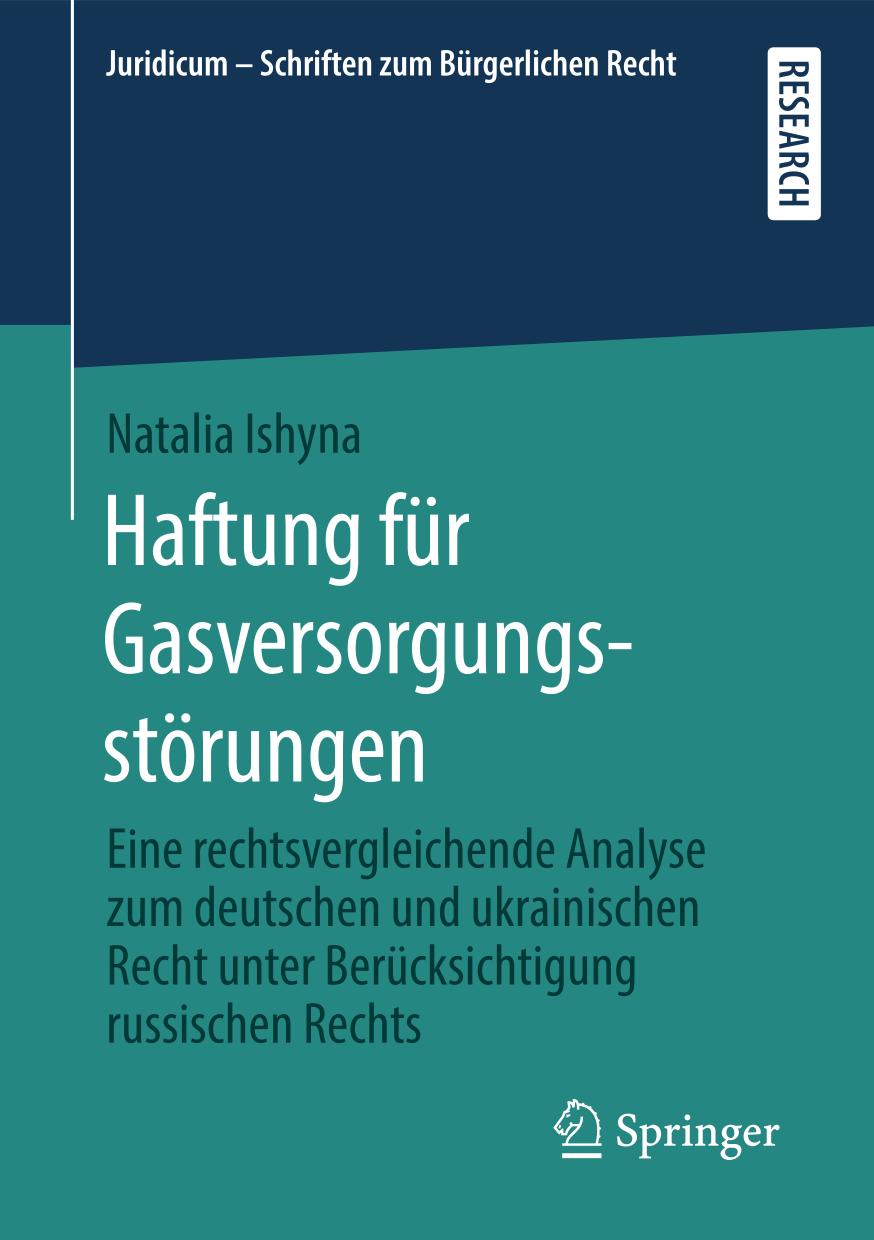 Juridicum – Schriften zum Bürgerlichen Recht

RESEARCH

Natalia Ishyna

Haftung für Gasversorgungsstörungen

Eine rechtsvergleichende Analyse zum deutschen und ukrainischen Recht unter Berücksichtigung russischen Rechts

Springer